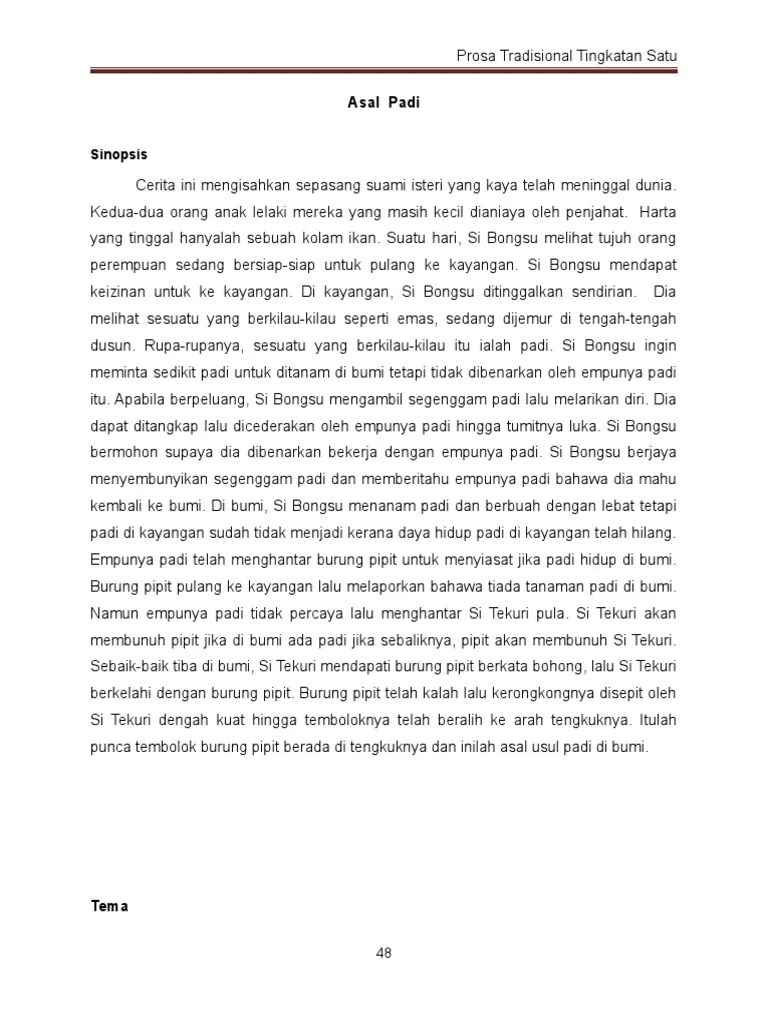 Prosa Tradisional Tingkatan Satu

Asal Padi

Sinopsis

Cerita ini mengisahkan sepasang suami isteri yang kaya telah meninggal dunia. Kedua-dua orang anak lelaki mereka yang masih kecil dianiaya oleh penjahat. Harta yang tinggal hanyalah sebuah kolam ikan. Suatu hari, Si Bongsu melihat tujuh orang perempuan sedang bersiap-siap untuk pulang ke kayangan. Si Bongsu mendapat keizinan untuk ke kayangan. Di kayangan, Si Bongsu ditinggalkan sendirian. Dia melihat sesuatu yang berkilau-kilau seperti emas, sedang dijemur di tengah-tengah dusun. Rupa-rupanya, sesuatu yang berkilau-kilau itu ialah padi. Si Bongsu ingin meminta sedikit padi untuk ditanam di bumi tetapi tidak dibenarkan oleh empunya padi itu. Apabila berpeluang, Si Bongsu mengambil segenggam padi lalu melarikan diri. Dia dapat ditangkap lalu dicederakan oleh empunya padi hingga tumitnya luka. Si Bongsu bermohon supaya dia dibenarkan bekerja dengan empunya padi. Si Bongsu berjaya menyembunyikan segenggam padi dan memberitahu empunya padi bahawa dia mahu kembali ke bumi. Di bumi, Si Bongsu menanam padi dan berbuah dengan lebat tetapi padi di kayangan sudah tidak menjadi kerana daya hidup padi di kayangan telah hilang. Empunya padi telah menghantar burung pipit untuk menyiasat jika padi hidup di bumi. Burung pipit pulang ke kayangan lalu melaporkan bahawa tiada tanaman padi di bumi. Namun empunya padi tidak percaya lalu menghantar Si Tekuri pula. Si Tekuri akan membunuh pipit jika di bumi ada padi jika sebaliknya, pipit akan membunuh Si Tekuri. Sebaik-baik tiba di bumi, Si Tekuri mendapati burung pipit berkata bohong, lalu Si Tekuri berkelahi dengan burung pipit. Burung pipit telah kalah lalu kerongkongnya disepit oleh Si Tekuri dengah kuat hingga temboloknya telah beralih ke arah tengkuknya. Itulah punca tembolok burung pipit berada di tengkuknya dan inilah asal usul padi di bumi.

Tema

48